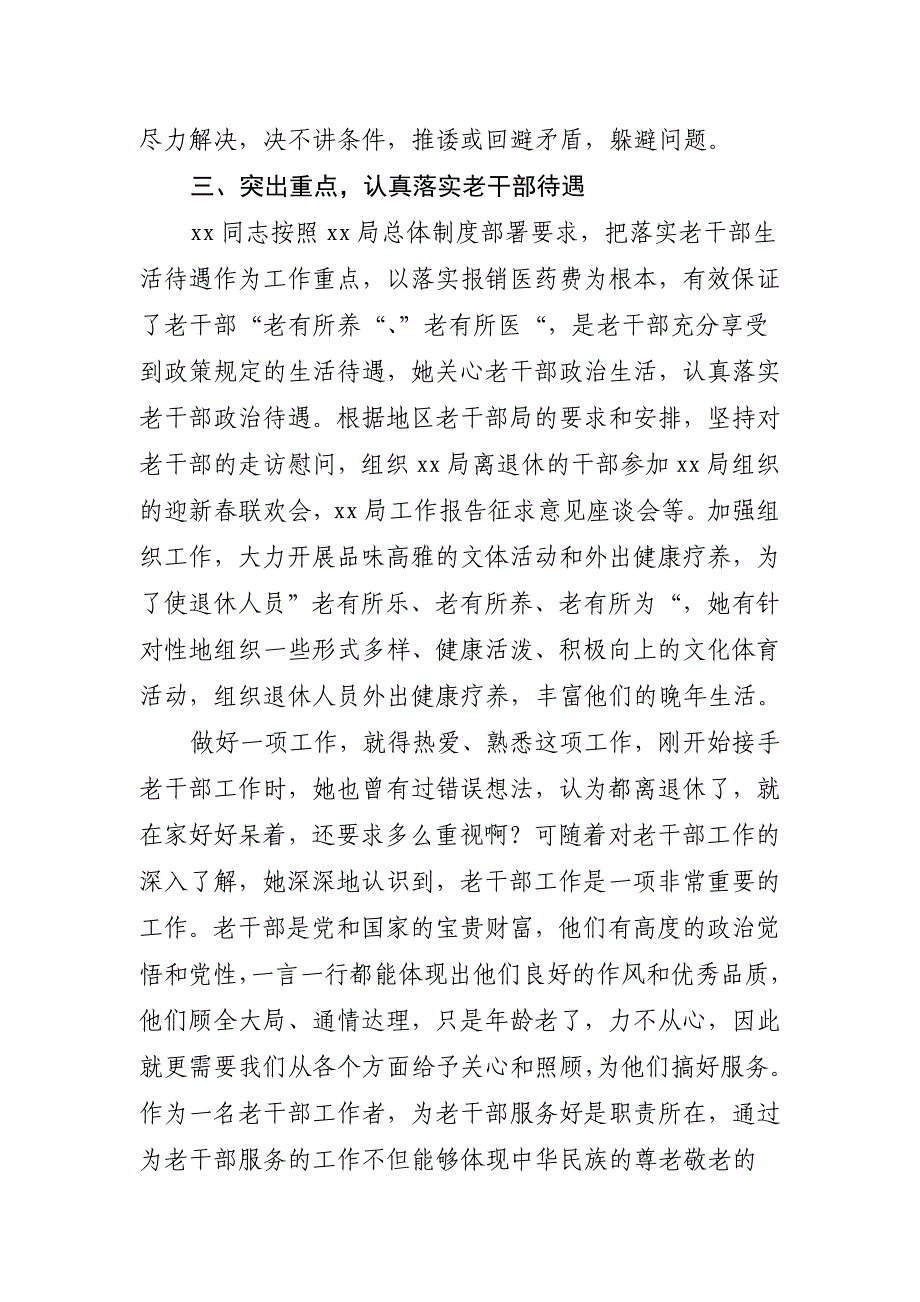 尽力解决，决不讲条件，推诿或回避矛盾，躲避问题。

三、突出重点，认真落实老干部待遇

xx 同志按照 xx 局总体制度部署要求，把落实老干部生活待遇作为工作重点，以落实报销医药费为根本，有效保证了老干部“老有所养“、”老有所医“，是老干部充分享受到政策规定的生活待遇，她关心老干部政治生活，认真落实老干部政治待遇。根据地区老干部局的要求和安排，坚持对老干部的走访慰问，组织 xx 局离退休的干部参加 xx 局组织的迎新春联欢会，xx 局工作报告征求意见座谈会等。加强组织工作，大力开展品味高雅的文体活动和外出健康疗养，为了使退休人员”老有所乐、老有所养、老有所为“，她有针对性地组织一些形式多样、健康活泼、积极向上的文化体育活动，组织退休人员外出健康疗养，丰富他们的晚年生活。

做好一项工作，就得热爱、熟悉这项工作，刚开始接手老干部工作时，她也曾有过错误想法，认为都离退休了，就在家好好呆着，还要求多么重视啊？可随着对老干部工作的深入了解，她深深地认识到，老干部工作是一项非常重要的工作。老干部是党和国家的宝贵财富，他们有高度的政治觉悟和党性，一言一行都能体现出他们良好的作风和优秀品质，他们顾全大局、通情达理，只是年龄老了，力不从心，因此就更需要我们从各个方面给予关心和照顾，为他们搞好服务。作为一名老干部工作者，为老干部服务好是职责所在，通过为老干部服务的工作不但能够体现中华民族的尊老敬老的